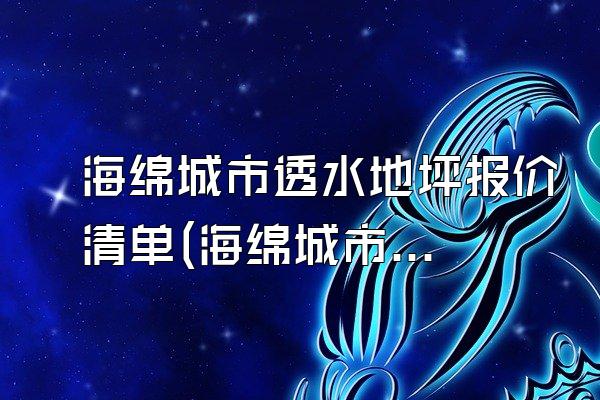 海绵城市透水地坪报价清单(海绵城市...